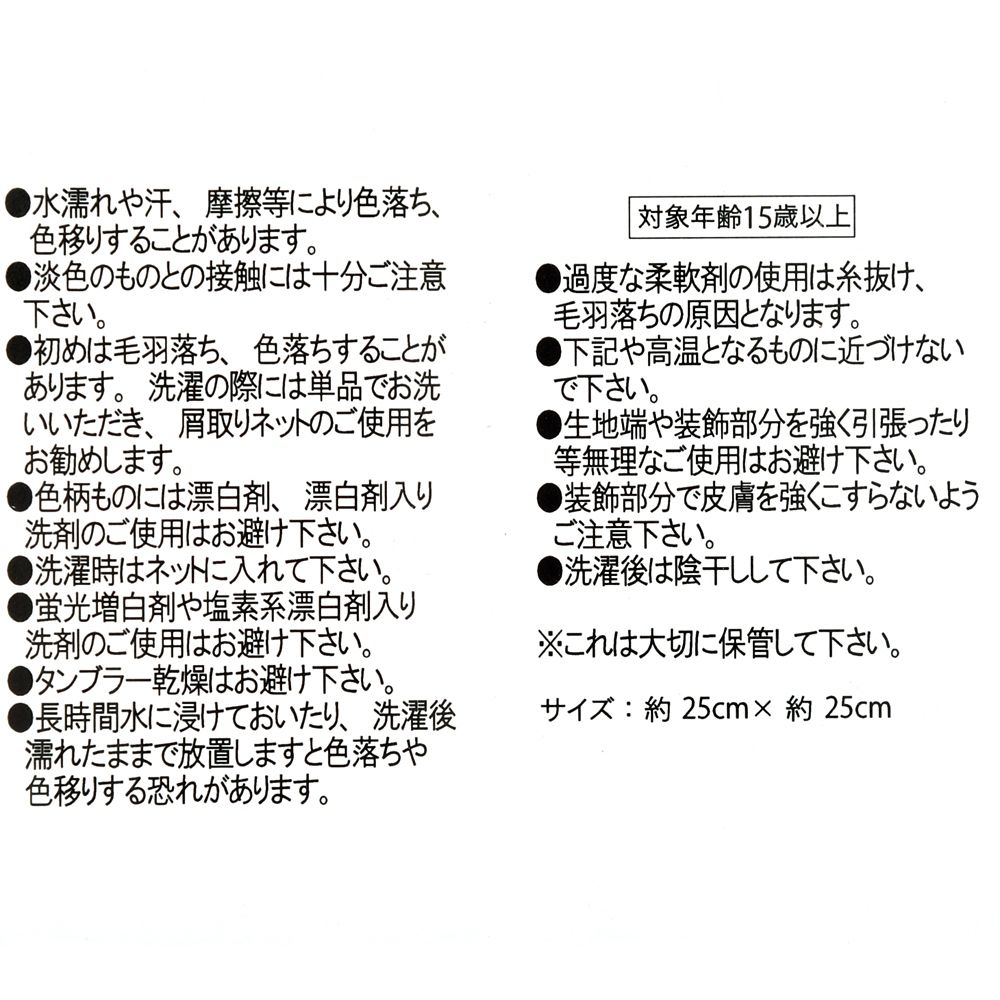 ●水濡れや汗、摩擦等により色落ち、色移りすることがあります。
●淡色のものとの接触には十分ご注意下さい。
●初めは毛羽落ち、色落ちすることがあります。洗濯の際には単品でお洗いいただき、屑取りネットのご使用をお勧めします。
●色柄ものには漂白剤、漂白剤入り洗剤のご使用はお避け下さい。
●洗濯時はネットに入れて下さい。
●蛍光増白剤や塩素系漂白剤入り洗剤のご使用はお避け下さい。
●タンブラー乾燥はお避け下さい。
●長時間水に浸けておいたり、洗濯後濡れたままで放置しますと色落ちや色移りする恐れがあります。

対象年齢15歳以上

●過度な柔軟剤の使用は糸抜け、毛羽落ちの原因となります。
●下記や高温となるものに近づけないで下さい。
●生地端や装飾部分を強く引張ったり等無理なご使用はお避け下さい。
●装飾部分で皮膚を強くこすらないようご注意下さい。
●洗濯後は陰干しして下さい。

※これは大切に保管して下さい。

サイズ：約 25cm× 約 25cm